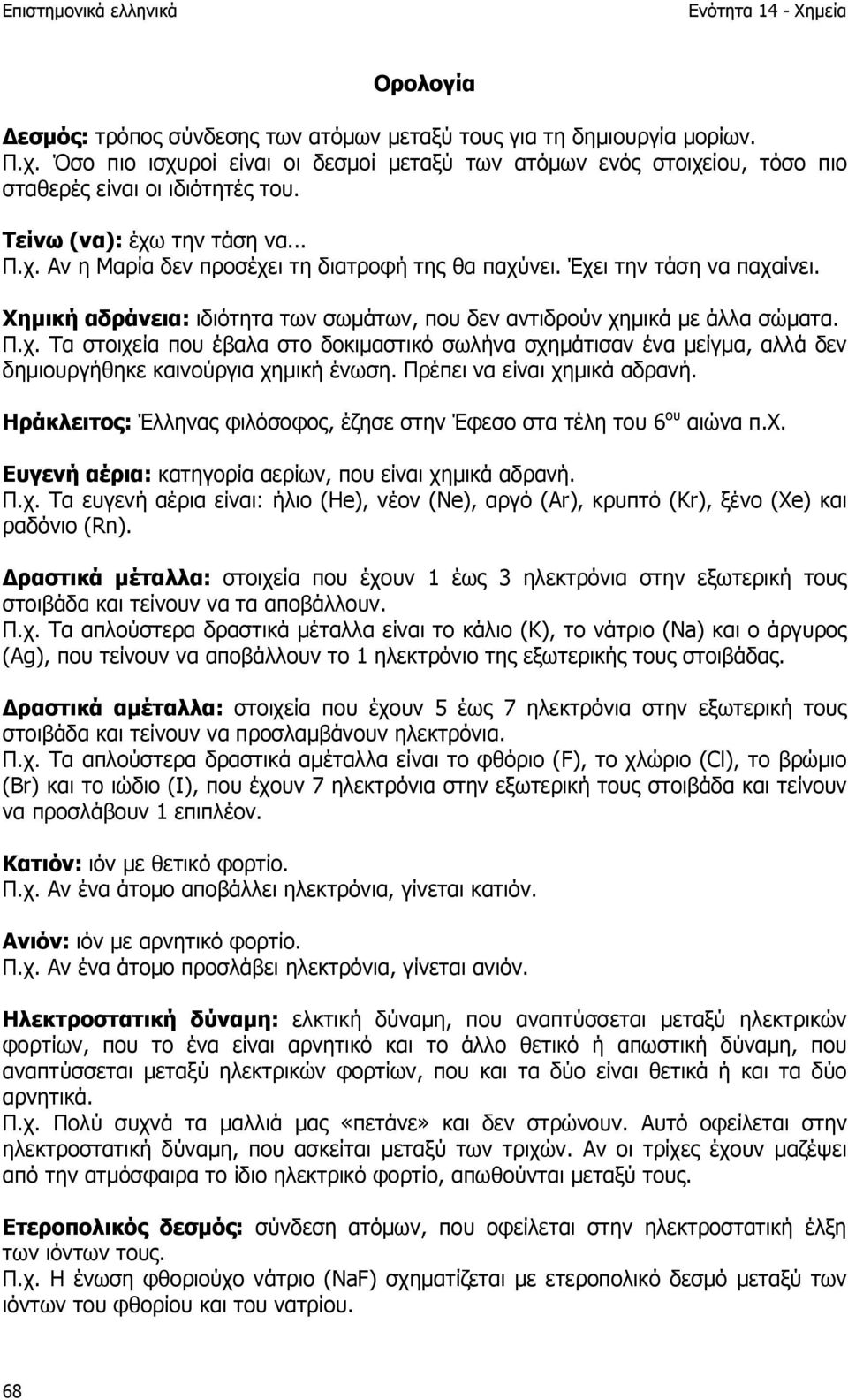 Επιστημονικά ελληνικά

Ενότητα 14 - Χημεία

Ορολογία

Δεσμός: τρόπος σύνδεσης των ατόμων μεταξύ τους για τη δημιουργία μορίων.
Π.χ. Όσο πιο ισχυροί είναι οι δεσμοί μεταξύ των ατόμων ενός στοιχείου, τόσο πιο σταθερές είναι οι ιδιότητές του.

Τείνω (να): έχω την τάση να...
Π.χ. Αν η Μαρία δεν προσέχει τη διατροφή της θα παχύνει. Έχει την τάση να παχαίνει.

Χημική αδράνεια: ιδιότητα των σωμάτων, που δεν αντιδρούν χημικά με άλλα σώματα.
Π.χ. Τα στοιχεία που έβαλα στο δοκιμαστικό σωλήνα σχημάτισαν ένα μείγμα, αλλά δεν δημιουργήθηκε καινούργια χημική ένωση. Πρέπει να είναι χημικά αδρανή.

Ηράκλειτος: Έλληνας φιλόσοφος, έζησε στην Έφεσο στα τέλη του $6^{ου}$ αιώνα π.Χ.

Ευγενή αέρια: κατηγορία αερίων, που είναι χημικά αδρανή.
Π.χ. Τα ευγενή αέρια είναι: ήλιο (He), νέον (Ne), αργό (Ar), κρυπτό (Kr), ξένο (Xe) και ραδόνιο (Rn).

Δραστικά μέταλλα: στοιχεία που έχουν 1 έως 3 ηλεκτρόνια στην εξωτερική τους στοιβάδα και τείνουν να τα αποβάλλουν.
Π.χ. Τα απλούστερα δραστικά μέταλλα είναι το κάλιο (K), το νάτριο (Na) και ο άργυρος (Ag), που τείνουν να αποβάλλουν το 1 ηλεκτρόνιο της εξωτερικής τους στοιβάδας.

Δραστικά αμέταλλα: στοιχεία που έχουν 5 έως 7 ηλεκτρόνια στην εξωτερική τους στοιβάδα και τείνουν να προσλαμβάνουν ηλεκτρόνια.
Π.χ. Τα απλούστερα δραστικά αμέταλλα είναι το φθόριο (F), το χλώριο (Cl), το βρώμιο (Br) και το ιώδιο (I), που έχουν 7 ηλεκτρόνια στην εξωτερική τους στοιβάδα και τείνουν να προσλάβουν 1 επιπλέον.

Κατιόν: ιόν με θετικό φορτίο.
Π.χ. Αν ένα άτομο αποβάλλει ηλεκτρόνια, γίνεται κατιόν.

Ανιόν: ιόν με αρνητικό φορτίο.
Π.χ. Αν ένα άτομο προσλάβει ηλεκτρόνια, γίνεται ανιόν.

Ηλεκτροστατική δύναμη: ελκτική δύναμη, που αναπτύσσεται μεταξύ ηλεκτρικών φορτίων, που το ένα είναι αρνητικό και το άλλο θετικό ή απωστική δύναμη, που αναπτύσσεται μεταξύ ηλεκτρικών φορτίων, που και τα δύο είναι θετικά ή και τα δύο αρνητικά.
Π.χ. Πολύ συχνά τα μαλλιά μας «πετάνε» και δεν στρώνουν. Αυτό οφείλεται στην ηλεκτροστατική δύναμη, που ασκείται μεταξύ των τριχών. Αν οι τρίχες έχουν μαζέψει από την ατμόσφαιρα το ίδιο ηλεκτρικό φορτίο, απωθούνται μεταξύ τους.

Ετεροπολικός δεσμός: σύνδεση ατόμων, που οφείλεται στην ηλεκτροστατική έλξη των ιόντων τους.
Π.χ. Η ένωση φθοριούχο νάτριο (NaF) σχηματίζεται με ετεροπολικό δεσμό μεταξύ των ιόντων του φθορίου και του νατρίου.

68